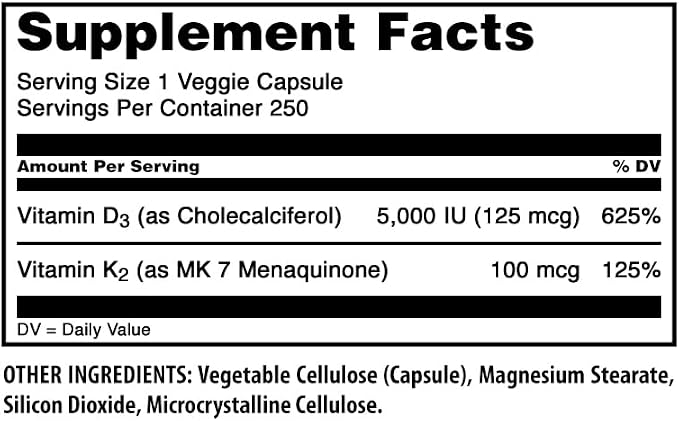 Supplement Facts

Serving Size 1 Veggie Capsule
Servings Per Container 250

| Amount Per Serving | | % DV |
|---|---|---|
| Vitamin $D_3$ (as Cholecalciferol) | 5,000 IU (125 mcg) | 625% |
| Vitamin $K_2$ (as MK 7 Menaquinone) | 100 mcg | 125% |

DV = Daily Value

OTHER INGREDIENTS: Vegetable Cellulose (Capsule), Magnesium Stearate, Silicon Dioxide, Microcrystalline Cellulose.